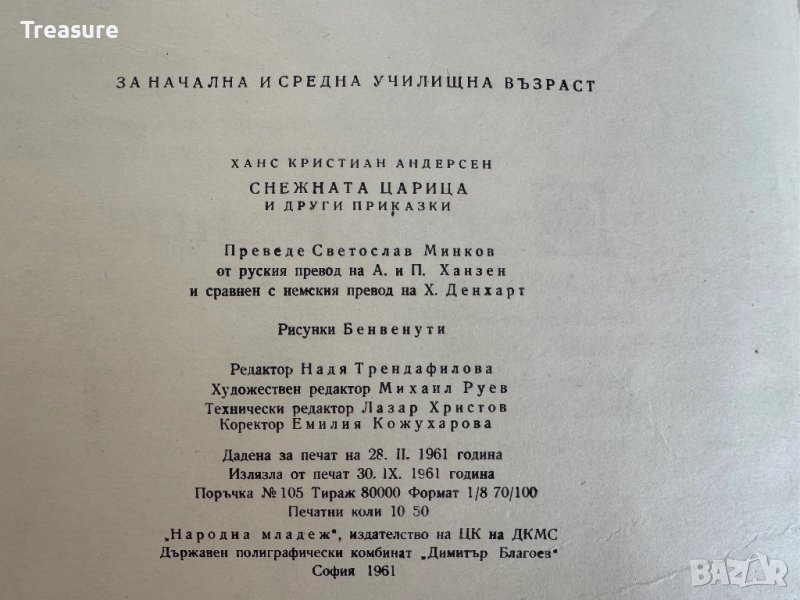 Treasure

ЗА НАЧАЛНА И СРЕДНА УЧИЛИЩНА ВЪЗРАСТ

ХАНС КРИСТИАН АНДЕРСЕН

СНЕЖНАТА ЦАРИЦА
И ДРУГИ ПРИКАЗКИ

Преведе Светослав Минков
от руския превод на А. и П. Ханзен
и сравнен с немския превод на Х. Денхарт

Рисунки Бенвенути

Редактор Надя Трендафилова
Художествен редактор Михаил Руев
Технически редактор Лазар Христов
Коректор Емилия Кожухарова

Дадена за печат на 28. II. 1961 година
Излязла от печат 30. IX. 1961 година
Поръчка № 105 Тираж 80000 Формат 1/8 70/100
Печатни коли 10 50

„Народна младеж", издателство на ЦК на ДКМС
Държавен полиграфически комбинат „Димитър Благоев"
София 1961

BAZAR